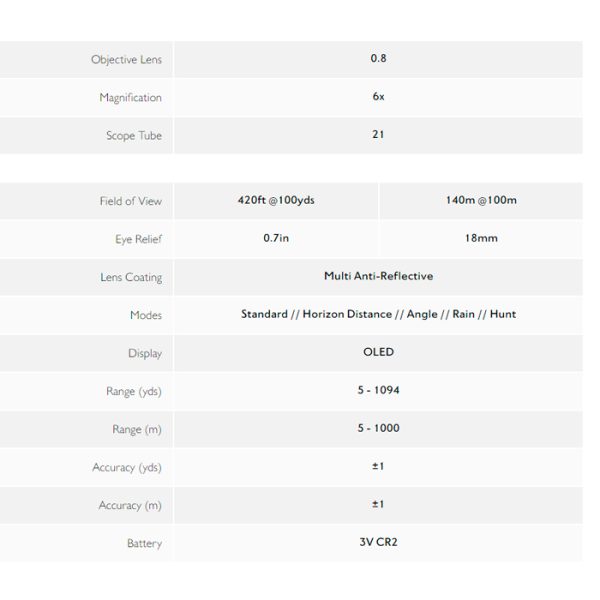 | | |
|---|---|
| Objective Lens | 0.8 |
| Magnification | 6x |
| Scope Tube | 21 |

| | | |
|---|---|---|
| Field of View | 420ft @100yds | 140m @100m |
| Eye Relief | 0.7in | 18mm |
| Lens Coating | Multi Anti-Reflective | |
| Modes | Standard // Horizon Distance // Angle // Rain // Hunt | |
| Display | OLED | |
| Range (yds) | 5 - 1094 | |
| Range (m) | 5 - 1000 | |
| Accuracy (yds) | ±1 | |
| Accuracy (m) | ±1 | |
| Battery | 3V CR2 | |